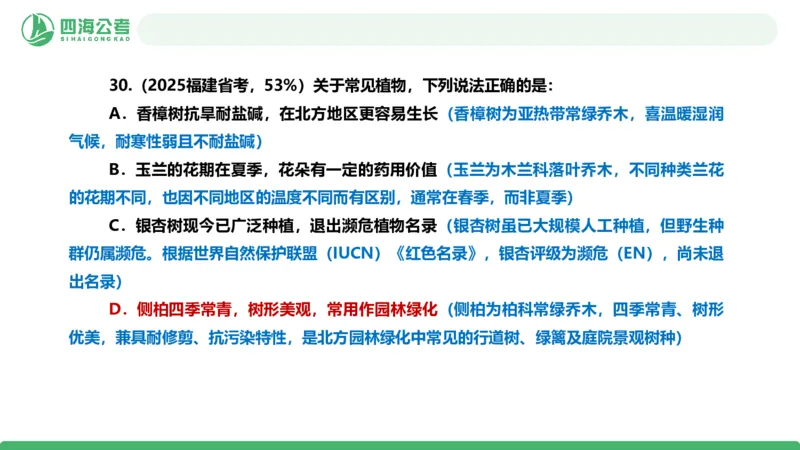 四海公考
SIHAIGONGKAO

30.（2025福建省考，53%）关于常见植物，下列说法正确的是：

A．香樟树抗旱耐盐碱，在北方地区更容易生长（香樟树为亚热带常绿乔木，喜温暖湿润气候，耐寒性弱且不耐盐碱）

B．玉兰的花期在夏季，花朵有一定的药用价值（玉兰为木兰科落叶乔木，不同种类兰花的花期不同，也因不同地区的温度不同而有区别，通常在春季，而非夏季）

C．银杏树现今已广泛种植，退出濒危植物名录（银杏树虽已大规模人工种植，但野生种群仍属濒危。根据世界自然保护联盟（IUCN）《红色名录》，银杏评级为濒危（EN），尚未退出名录）

D．侧柏四季常青，树形美观，常用作园林绿化（侧柏为柏科常绿乔木，四季常青、树形优美，兼具耐修剪、抗污染特性，是北方园林绿化中常见的行道树、绿篱及庭院景观树种）